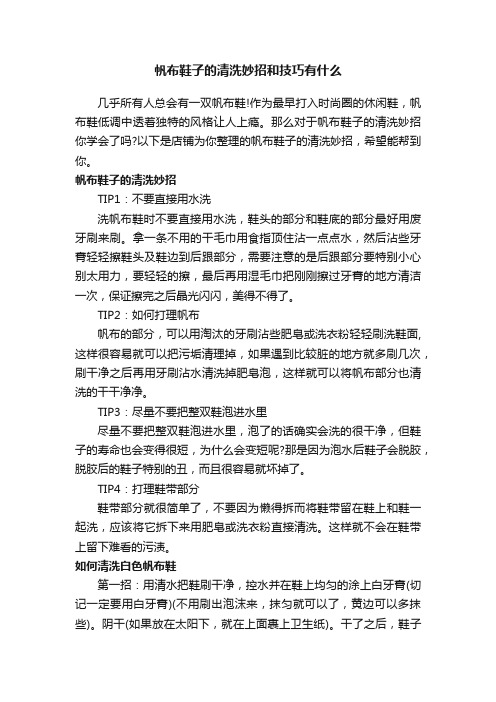 帆布鞋子的清洗妙招和技巧有什么

几乎所有人总会有一双帆布鞋!作为最早打入时尚圈的休闲鞋，帆布鞋低调中透着独特的风格让人上瘾。那么对于帆布鞋子的清洗妙招你学会了吗?以下是店铺为你整理的帆布鞋子的清洗妙招，希望能帮到你。

帆布鞋子的清洗妙招

TIP1：不要直接用水洗

洗帆布鞋时不要直接用水洗，鞋头的部分和鞋底的部分最好用废牙刷来刷。拿一条不用的干毛巾用食指顶住沾一点点水，然后沾些牙膏轻轻擦鞋头及鞋边到后跟部分，需要注意的是后跟部分要特别小心别太用力，要轻轻的擦，最后再用湿毛巾把刚刚擦过牙膏的地方清洁一次，保证擦完之后晶光闪闪，美得不得了。

TIP2：如何打理帆布

帆布的部分，可以用淘汰的牙刷沾些肥皂或洗衣粉轻轻刷洗鞋面，这样很容易就可以把污垢清理掉，如果遇到比较脏的地方就多刷几次，刷干净之后再用牙刷沾水清洗掉肥皂泡，这样就可以将帆布部分也清洗的干干净净。

TIP3：尽量不要把整双鞋泡进水里

尽量不要把整双鞋泡进水里，泡了的话确实会洗的很干净，但鞋子的寿命也会变得很短，为什么会变短呢?那是因为泡水后鞋子会脱胶，脱胶后的鞋子特别的丑，而且很容易就坏掉了。

TIP4：打理鞋带部分

鞋带部分就很简单了，不要因为懒得拆而将鞋带留在鞋上和鞋一起洗，应该将它拆下来用肥皂或洗衣粉直接清洗。这样就不会在鞋带上留下难看的污渍。

如何清洗白色帆布鞋

第一招：用清水把鞋刷干净，控水并在鞋上均匀的涂上白牙膏(切记一定要用白牙膏)(不用刷出泡沫来，抹匀就可以了，黄边可以多抹些)。阴干(如果放在太阳下，就在上面裹上卫生纸)。干了之后，鞋子